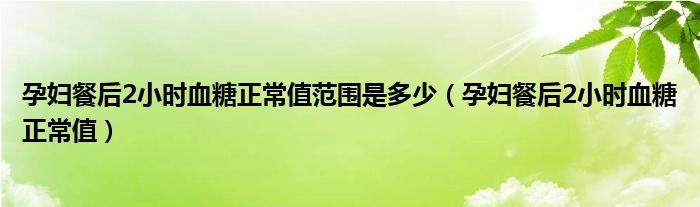 孕妇餐后2小时血糖正常值范围是多少（孕妇餐后2小时血糖正常值）